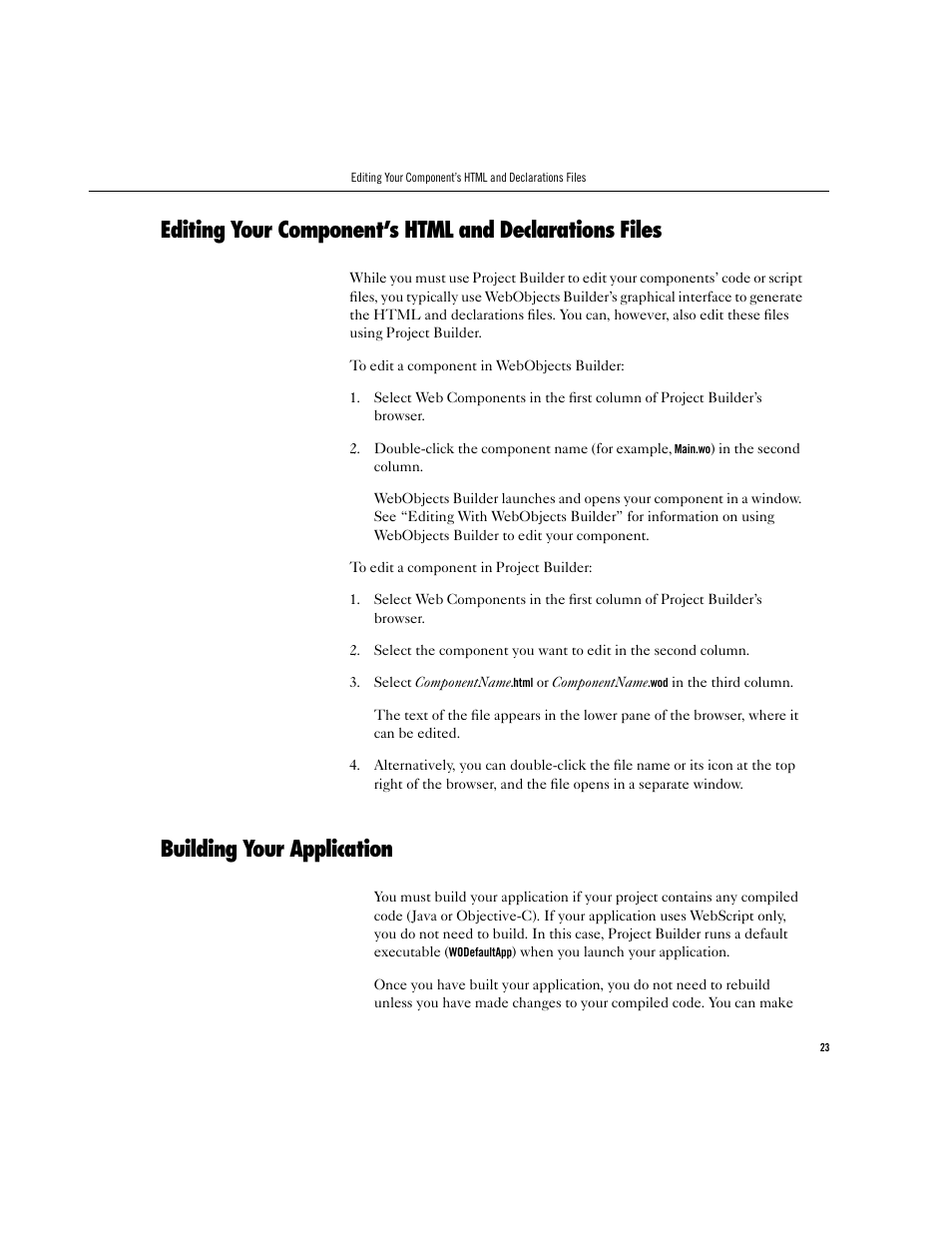 Editing Your Component's HTML and Declarations Files

Editing Your Component's HTML and Declarations Files

While you must use Project Builder to edit your components' code or script files, you typically use WebObjects Builder's graphical interface to generate the HTML and declarations files. You can, however, also edit these files using Project Builder.

To edit a component in WebObjects Builder:

1. Select Web Components in the first column of Project Builder's browser.

2. Double-click the component name (for example, Main.wo) in the second column.

WebObjects Builder launches and opens your component in a window. See "Editing With WebObjects Builder" for information on using WebObjects Builder to edit your component.

To edit a component in Project Builder:

1. Select Web Components in the first column of Project Builder's browser.

2. Select the component you want to edit in the second column.

3. Select ComponentName.html or ComponentName.wod in the third column.

The text of the file appears in the lower pane of the browser, where it can be edited.

4. Alternatively, you can double-click the file name or its icon at the top right of the browser, and the file opens in a separate window.

Building Your Application

You must build your application if your project contains any compiled code (Java or Objective-C). If your application uses WebScript only, you do not need to build. In this case, Project Builder runs a default executable (WODefaultApp) when you launch your application.

Once you have built your application, you do not need to rebuild unless you have made changes to your compiled code. You can make

23